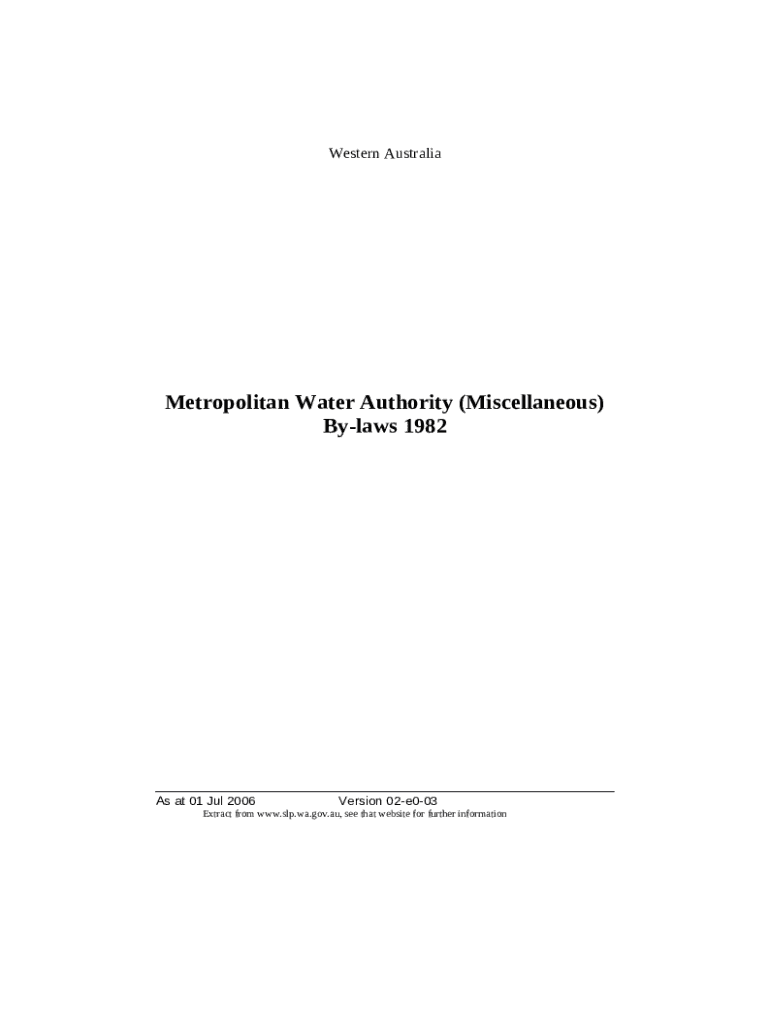 Western Australia

Metropolitan Water Authority (Miscellaneous) By-laws 1982

As at 01 Jul 2006 Version 02-e0-03
Extract from www.slp.wa.gov.au, see that website for further information